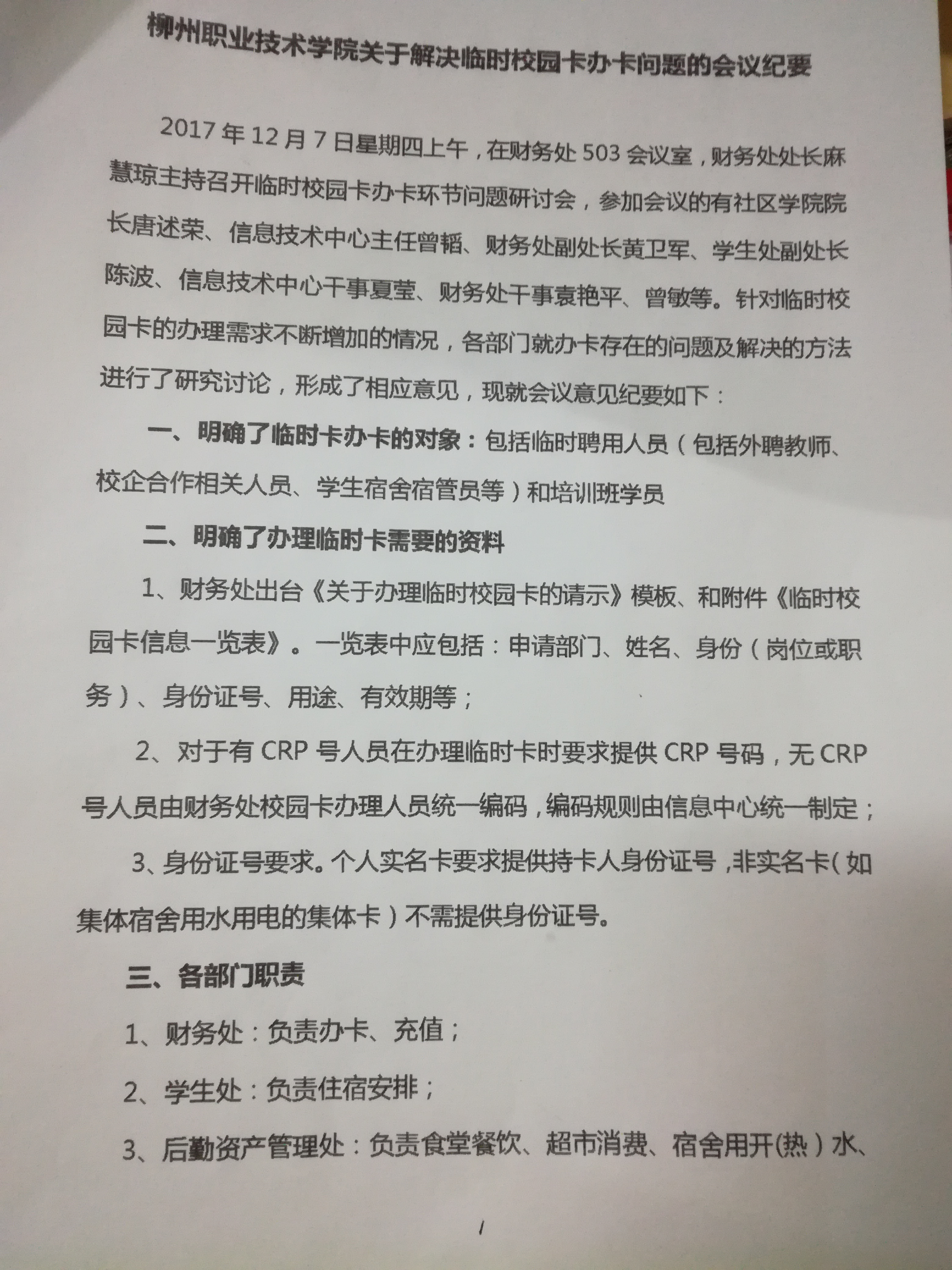 柳州职业技术学院关于解决临时校园卡办卡问题的会议纪要

2017年12月7日星期四上午，在财务处503会议室，财务处处长麻慧琼主持召开临时校园卡办卡环节问题研讨会，参加会议的有社区学院院长唐述荣、信息技术中心主任曾韬、财务处副处长黄卫军、学生处副处长陈波、信息技术中心干事夏莹、财务处干事袁艳平、曾敏等。针对临时校园卡的办理需求不断增加的情况，各部门就办卡存在的问题及解决的方法进行了研究讨论，形成了相应意见，现就会议意见纪要如下：

一、明确了临时卡办卡的对象：包括临时聘用人员（包括外聘教师、校企合作相关人员、学生宿舍宿管员等）和培训班学员

二、明确了办理临时卡需要的资料

1、财务处出台《关于办理临时校园卡的请示》模板、和附件《临时校园卡信息一览表》。一览表中应包括：申请部门、姓名、身份（岗位或职务）、身份证号、用途、有效期等；

2、对于有CRP号人员在办理临时卡时要求提供CRP号码，无CRP号人员由财务处校园卡办理人员统一编码，编码规则由信息中心统一制定；

3、身份证号要求。个人实名卡要求提供持卡人身份证号，非实名卡（如集体宿舍用水用电的集体卡）不需提供身份证号。

三、各部门职责

1、财务处：负责办卡、充值；

2、学生处：负责住宿安排；

3、后勤资产管理处：负责食堂餐饮、超市消费、宿舍用开(热）水、

1